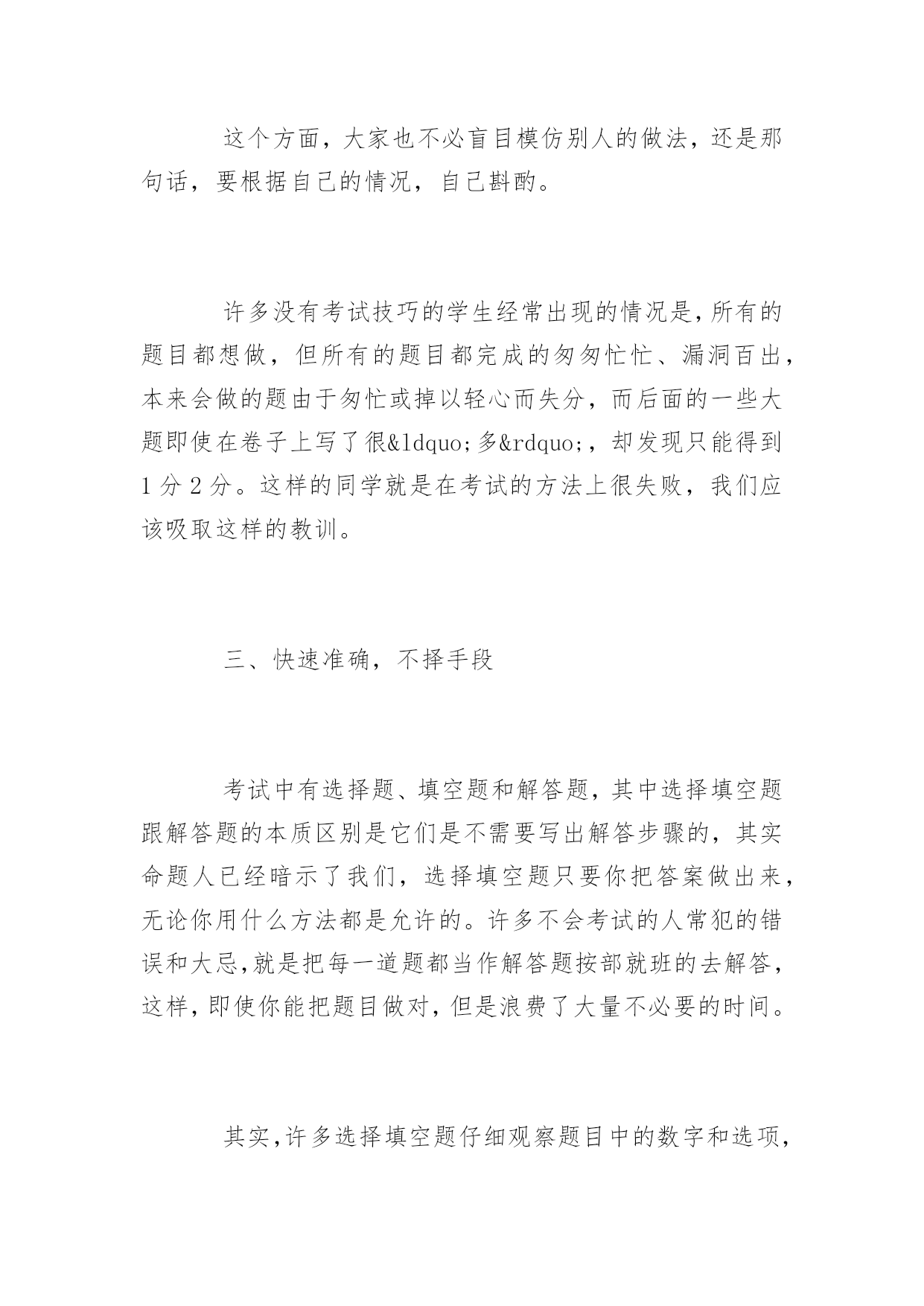 这个方面，大家也不必盲目模仿别人的做法，还是那句话，要根据自己的情况，自己斟酌。

许多没有考试技巧的学生经常出现的情况是，所有的题目都想做，但所有的题目都完成的匆匆忙忙、漏洞百出，本来会做的题由于匆忙或掉以轻心而失分，而后面的一些大题即使在卷子上写了很&ldquo;多&rdquo;，却发现只能得到1分2分。这样的同学就是在考试的方法上很失败，我们应该吸取这样的教训。

三、快速准确，不择手段

考试中有选择题、填空题和解答题，其中选择填空题跟解答题的本质区别是它们是不需要写出解答步骤的，其实命题人已经暗示了我们，选择填空题只要你把答案做出来，无论你用什么方法都是允许的。许多不会考试的人常犯的错误和大忌，就是把每一道题都当作解答题按部就班的去解答，这样，即使你能把题目做对，但是浪费了大量不必要的时间。

其实，许多选择填空题仔细观察题目中的数字和选项，